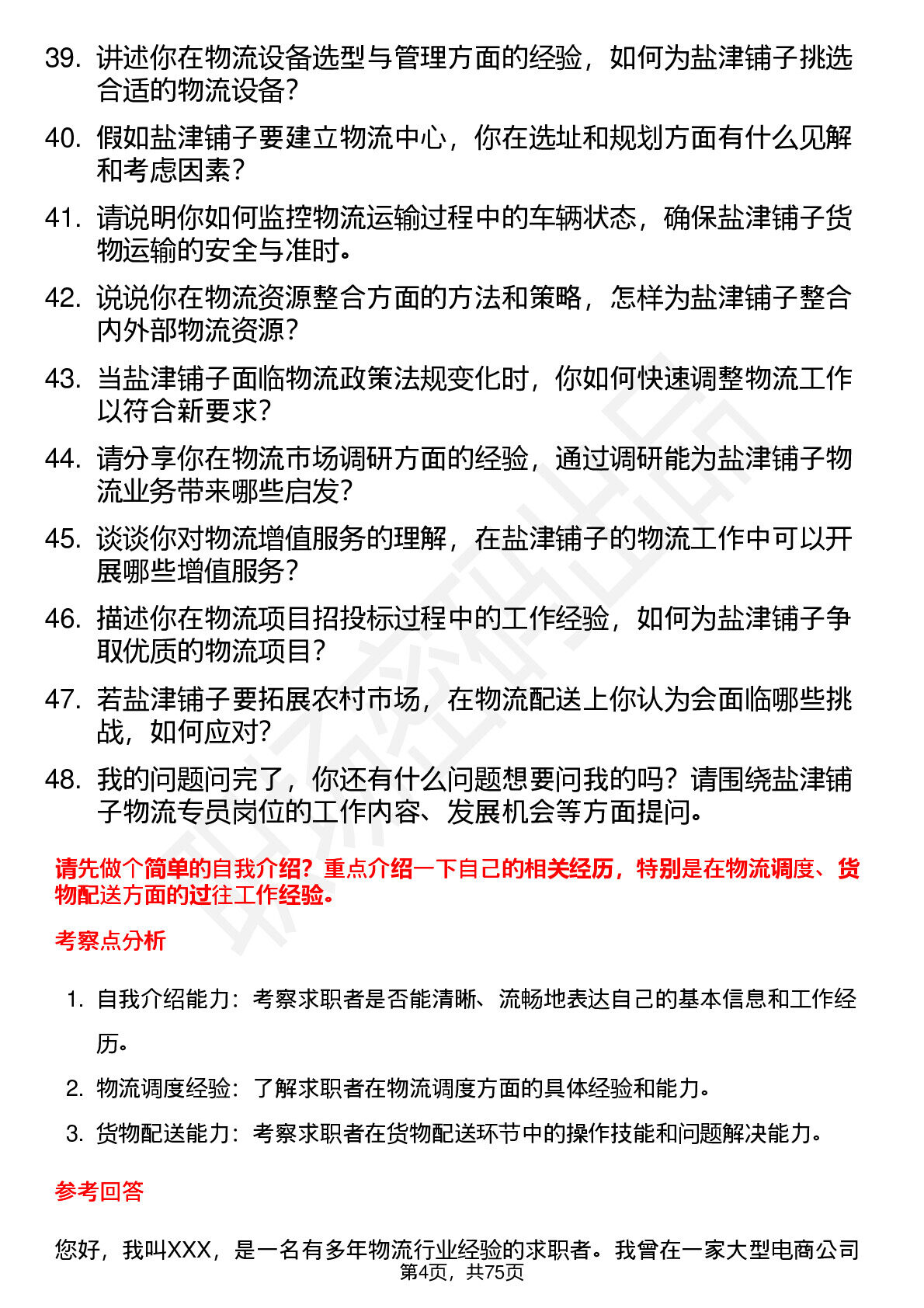 39. 讲述你在物流设备选型与管理方面的经验，如何为盐津铺子挑选合适的物流设备？

40. 假如盐津铺子要建立物流中心，你在选址和规划方面有什么见解和考虑因素？

41. 请说明你如何监控物流运输过程中的车辆状态，确保盐津铺子货物运输的安全与准时。

42. 说说你在物流资源整合方面的方法和策略，怎样为盐津铺子整合内外部物流资源？

43. 当盐津铺子面临物流政策法规变化时，你如何快速调整物流工作以符合新要求？

44. 请分享你在物流市场调研方面的经验，通过调研能为盐津铺子物流业务带来哪些启发？

45. 谈谈你对物流增值服务的理解，在盐津铺子的物流工作中可以开展哪些增值服务？

46. 描述你在物流项目招投标过程中的工作经验，如何为盐津铺子争取优质的物流项目？

47. 若盐津铺子要拓展农村市场，在物流配送上你认为会面临哪些挑战，如何应对？

48. 我的问题问完了，你还有什么问题想要问我的吗？请围绕盐津铺子物流专员岗位的工作内容、发展机会等方面提问。

请先做个简单的自我介绍？重点介绍一下自己的相关经历，特别是在物流调度、货物配送方面的过往工作经验。

考察点分析

1. 自我介绍能力：考察求职者是否能清晰、流畅地表达自己的基本信息和工作经历。

2. 物流调度经验：了解求职者在物流调度方面的具体经验和能力。

3. 货物配送能力：考察求职者在货物配送环节中的操作技能和问题解决能力。

参考回答

您好，我叫XXX，是一名有多年物流行业经验的求职者。我曾在一家大型电商公司

第4页，共75页